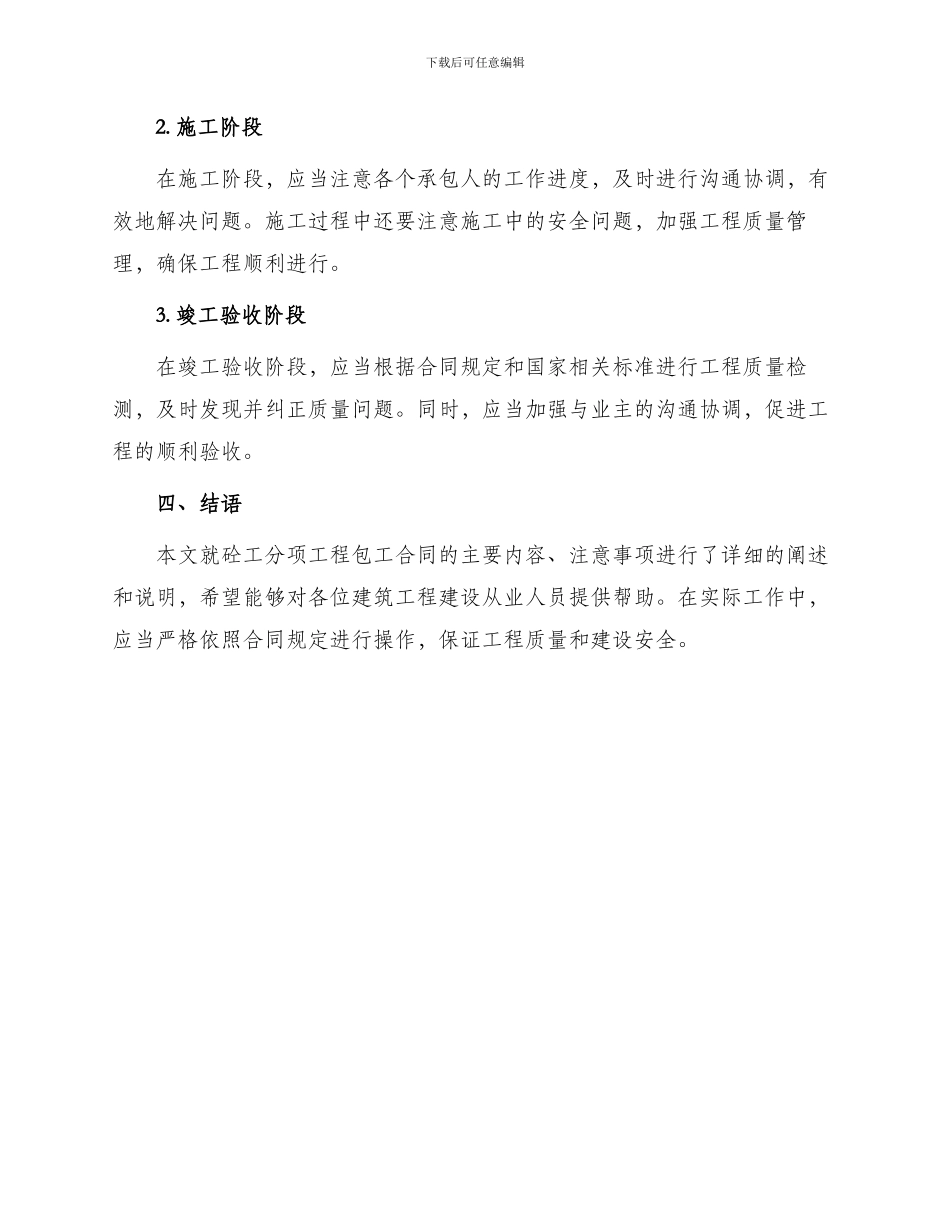 下载后可任意编辑

2. 施工阶段

在施工阶段，应当注意各个承包人的工作进度，及时进行沟通协调，有效地解决问题。施工过程中还要注意施工中的安全问题，加强工程质量管理，确保工程顺利进行。

3. 竣工验收阶段

在竣工验收阶段，应当根据合同规定和国家相关标准进行工程质量检测，及时发现并纠正质量问题。同时，应当加强与业主的沟通协调，促进工程的顺利验收。

四、结语

本文就砼工分项工程包工合同的主要内容、注意事项进行了详细的阐述和说明，希望能够对各位建筑工程建设从业人员提供帮助。在实际工作中，应当严格依照合同规定进行操作，保证工程质量和建设安全。